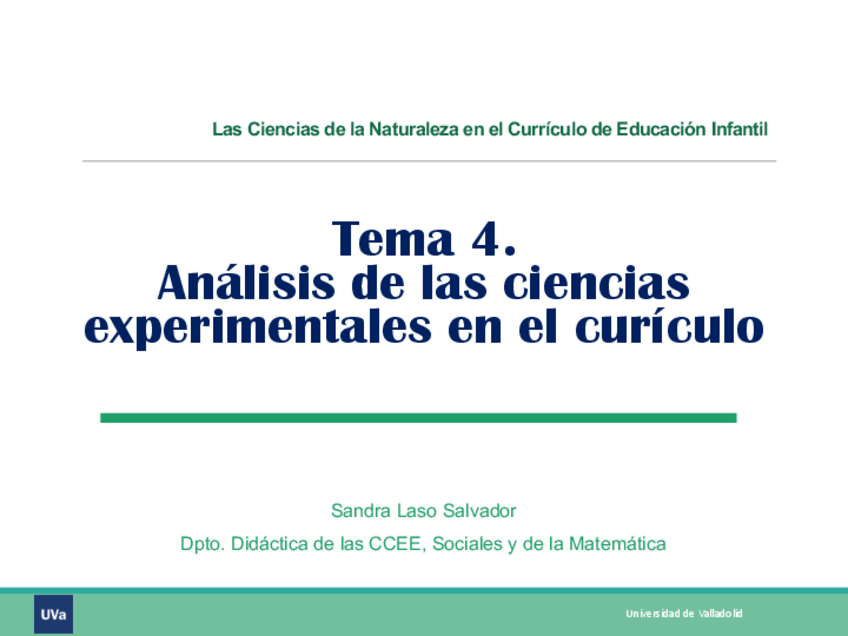 Las Ciencias de la Naturaleza en el Currículo de Educación Infantil

Tema 4.
Análisis de las ciencias experimentales en el curículo

Sandra Laso Salvador

Dpto. Didáctica de las CCEE, Sociales y de la Matemática

UVa

Universidad de Valladolid